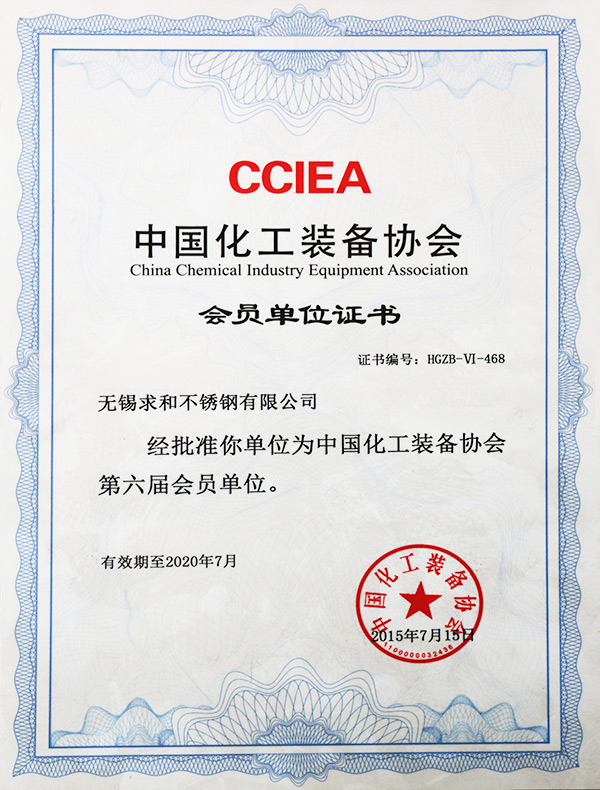 CCIEA

中国化工装备协会
China Chemical Industry Equipment Association

会员单位证书

证书编号：HGZB-VI-468

无锡求和不锈钢有限公司

经批准你单位为中国化工装备协会第六届会员单位。

有效期至2020年7月

中国化工装备协会
1100000032436

2015年7月15日